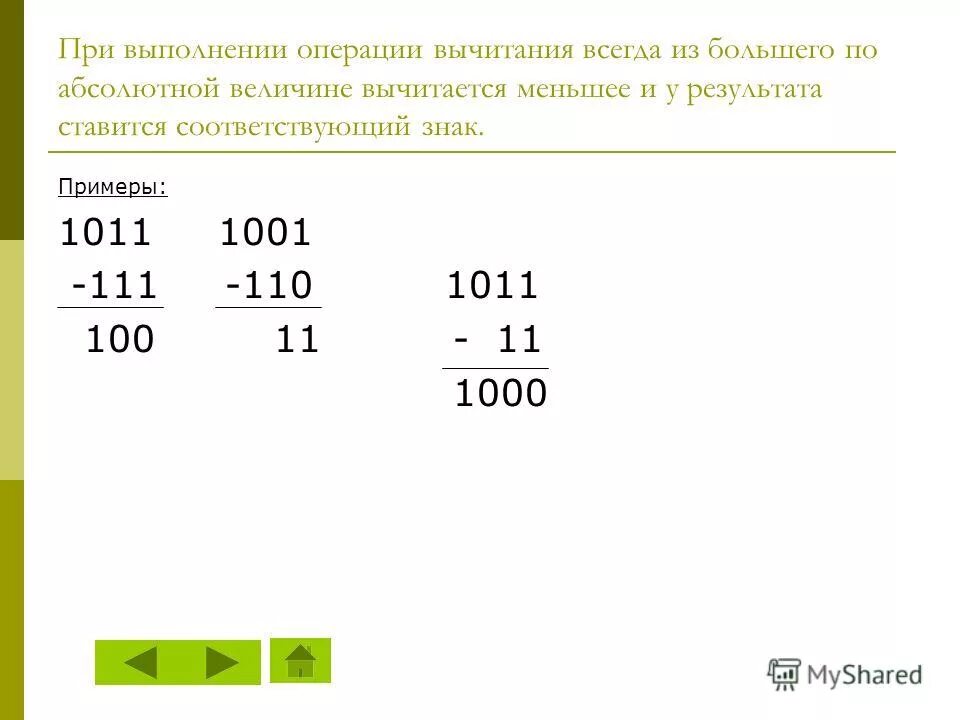 При выполнении операции вычитания всегда из большего по абсолютной величине вычитается меньшее и у результата ставится соответствующий знак.

Примеры:

1011
-111
100

1001
-110
11

1011
- 11
1000

MyShared